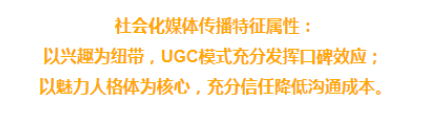 社会化媒体传播特征属性：
以兴趣为纽带，UGC模式充分发挥口碑效应；
以魅力人格体为核心，充分信任降低沟通成本。